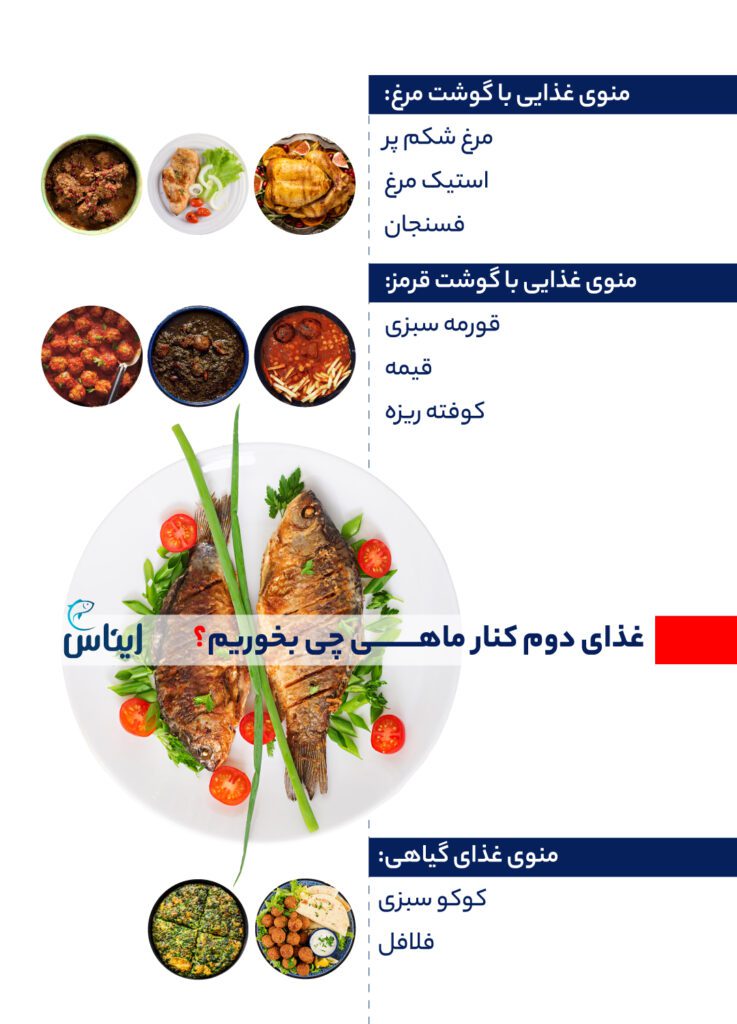 منوی غذایی با گوشت مرغ:

مرغ شکم پر

استیک مرغ

فسنجان

منوی غذایی با گوشت قرمز:

قورمه سبزی

قیمه

کوفته ریزه

غذای دوم کنار ماهـــی چی بخوریم؟

ایناس

منوی غذای گیاهی:

کوکو سبزی

فلافل